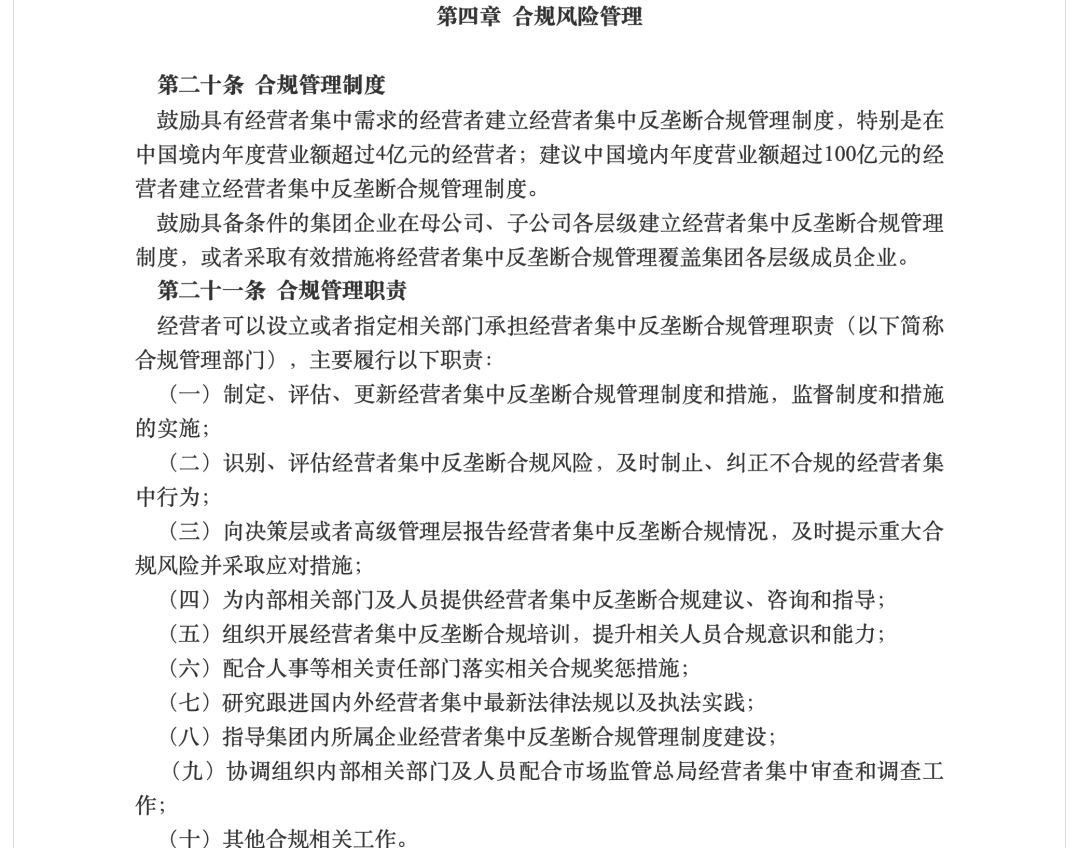 第四章 合规风险管理

第二十条 合规管理制度

鼓励具有经营者集中需求的经营者建立经营者集中反垄断合规管理制度，特别是在中国境内年度营业额超过4亿元的经营者；建议中国境内年度营业额超过100亿元的经营者建立经营者集中反垄断合规管理制度。

鼓励具备条件的集团企业在母公司、子公司各层级建立经营者集中反垄断合规管理制度，或者采取有效措施将经营者集中反垄断合规管理覆盖集团各层级成员企业。

第二十一条 合规管理职责

经营者可以设立或者指定相关部门承担经营者集中反垄断合规管理职责（以下简称合规管理部门），主要履行以下职责：

（一）制定、评估、更新经营者集中反垄断合规管理制度和措施，监督制度和措施的实施；

（二）识别、评估经营者集中反垄断合规风险，及时制止、纠正不合规的经营者集中行为；

（三）向决策层或者高级管理层报告经营者集中反垄断合规情况，及时提示重大合规风险并采取应对措施；

（四）为内部相关部门及人员提供经营者集中反垄断合规建议、咨询和指导；

（五）组织开展经营者集中反垄断合规培训，提升相关人员合规意识和能力；

（六）配合人事等相关责任部门落实相关合规奖惩措施；

（七）研究跟进国内外经营者集中最新法律法规以及执法实践；

（八）指导集团内所属企业经营者集中反垄断合规管理制度建设；

（九）协调组织内部相关部门及人员配合市场监管总局经营者集中审查和调查工作；

（十）其他合规相关工作。